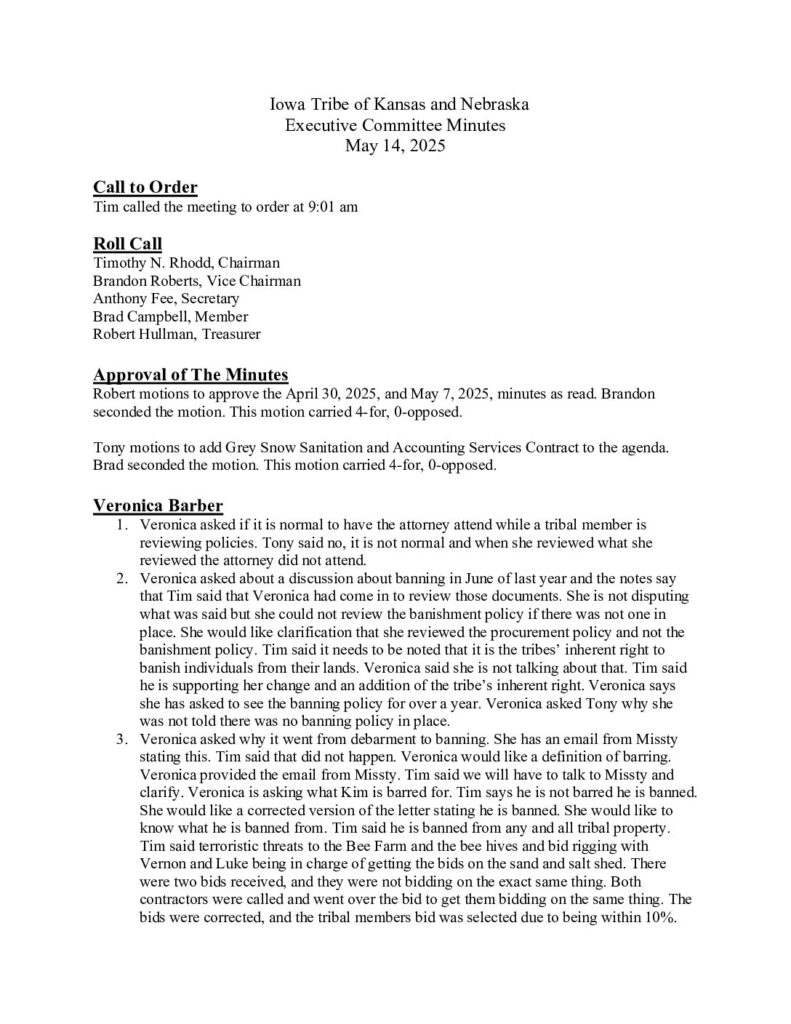 Iowa Tribe of Kansas and Nebraska
Executive Committee Minutes
May 14, 2025

Call to Order
Tim called the meeting to order at 9:01 am

Roll Call
Timothy N. Rhodd, Chairman
Brandon Roberts, Vice Chairman
Anthony Fee, Secretary
Brad Campbell, Member
Robert Hullman, Treasurer

Approval of The Minutes
Robert motions to approve the April 30, 2025, and May 7, 2025, minutes as read. Brandon seconded the motion. This motion carried 4-for, 0-opposed.

Tony motions to add Grey Snow Sanitation and Accounting Services Contract to the agenda. Brad seconded the motion. This motion carried 4-for, 0-opposed.

Veronica Barber
1. Veronica asked if it is normal to have the attorney attend while a tribal member is reviewing policies. Tony said no, it is not normal and when she reviewed what she reviewed the attorney did not attend.
2. Veronica asked about a discussion about banning in June of last year and the notes say that Tim said that Veronica had come in to review those documents. She is not disputing what was said but she could not review the banishment policy if there was not one in place. She would like clarification that she reviewed the procurement policy and not the banishment policy. Tim said it needs to be noted that it is the tribes' inherent right to banish individuals from their lands. Veronica said she is not talking about that. Tim said he is supporting her change and an addition of the tribe's inherent right. Veronica says she has asked to see the banning policy for over a year. Veronica asked Tony why she was not told there was no banning policy in place.
3. Veronica asked why it went from debarment to banning. She has an email from Missty stating this. Tim said that did not happen. Veronica would like a definition of barring. Veronica provided the email from Missty. Tim said we will have to talk to Missty and clarify. Veronica is asking what Kim is barred for. Tim says he is not barred he is banned. She would like a corrected version of the letter stating he is banned. She would like to know what he is banned from. Tim said he is banned from any and all tribal property. Tim said terroristic threats to the Bee Farm and the bee hives and bid rigging with Vernon and Luke being in charge of getting the bids on the sand and salt shed. There were two bids received, and they were not bidding on the exact same thing. Both contractors were called and went over the bid to get them bidding on the same thing. The bids were corrected, and the tribal members bid was selected due to being within 10%.